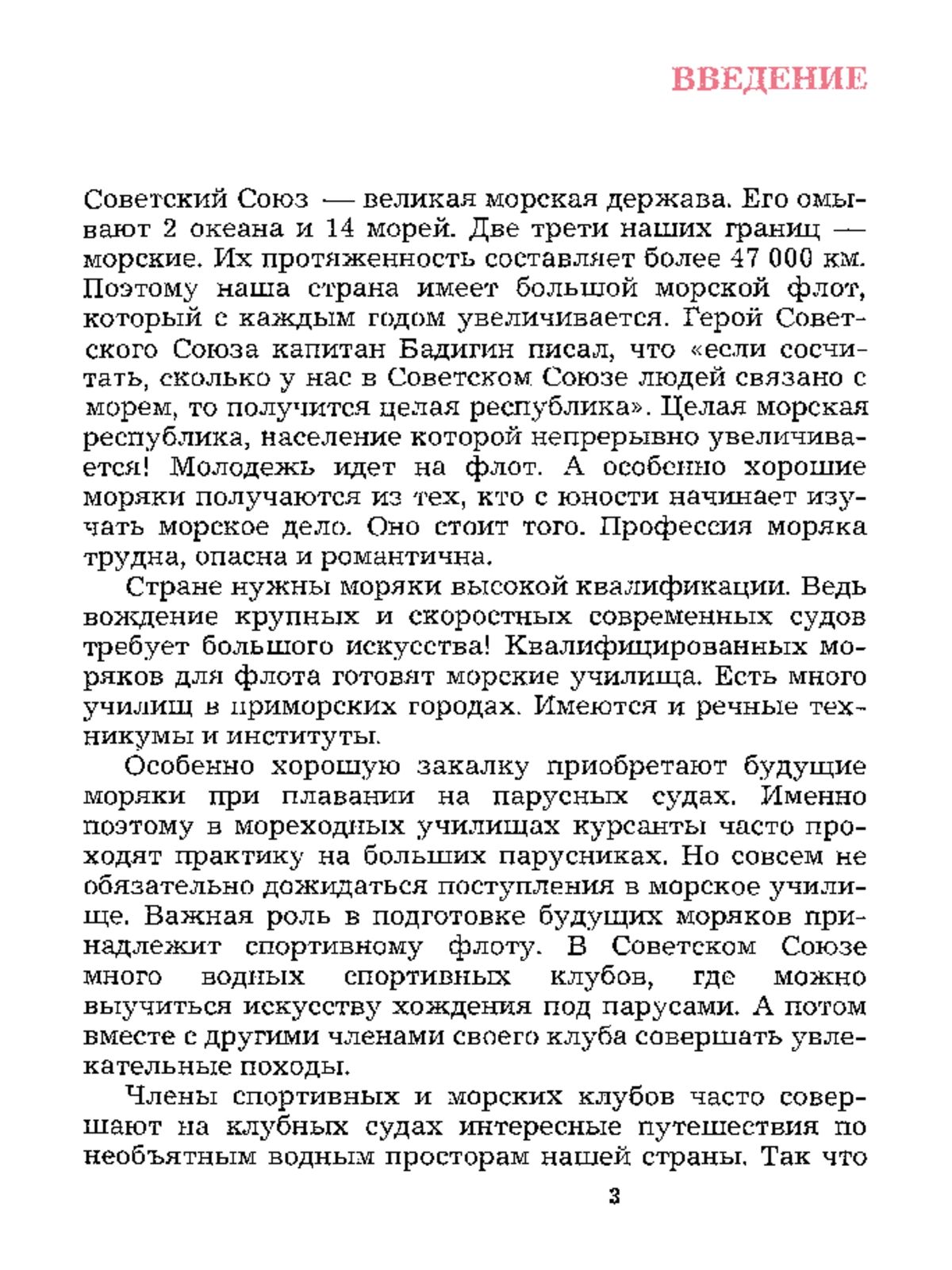 ВВЕДЕНИЕ

Советский Союз — великая морская держава. Его омывают 2 океана и 14 морей. Две трети наших границ — морские. Их протяженность составляет более 47 000 км. Поэтому наша страна имеет большой морской флот, который с каждым годом увеличивается. Герой Советского Союза капитан Бадигин писал, что «если сосчитать, сколько у нас в Советском Союзе людей связано с морем, то получится целая республика». Целая морская республика, население которой непрерывно увеличивается! Молодежь идет на флот. А особенно хорошие моряки получаются из тех, кто с юности начинает изучать морское дело. Оно стоит того. Профессия моряка трудна, опасна и романтична.

Стране нужны моряки высокой квалификации. Ведь вождение крупных и скоростных современных судов требует большого искусства! Квалифицированных моряков для флота готовят морские училища. Есть много училищ в приморских городах. Имеются и речные техникумы и институты.

Особенно хорошую закалку приобретают будущие моряки при плавании на парусных судах. Именно поэтому в мореходных училищах курсанты часто проходят практику на больших парусниках. Но совсем не обязательно дожидаться поступления в морское училище. Важная роль в подготовке будущих моряков принадлежит спортивному флоту. В Советском Союзе много водных спортивных клубов, где можно выучиться искусству хождения под парусами. А потом вместе с другими членами своего клуба совершать увлекательные походы.

Члены спортивных и морских клубов часто совершают на клубных судах интересные путешествия по необъятным водным просторам нашей страны. Так что

3